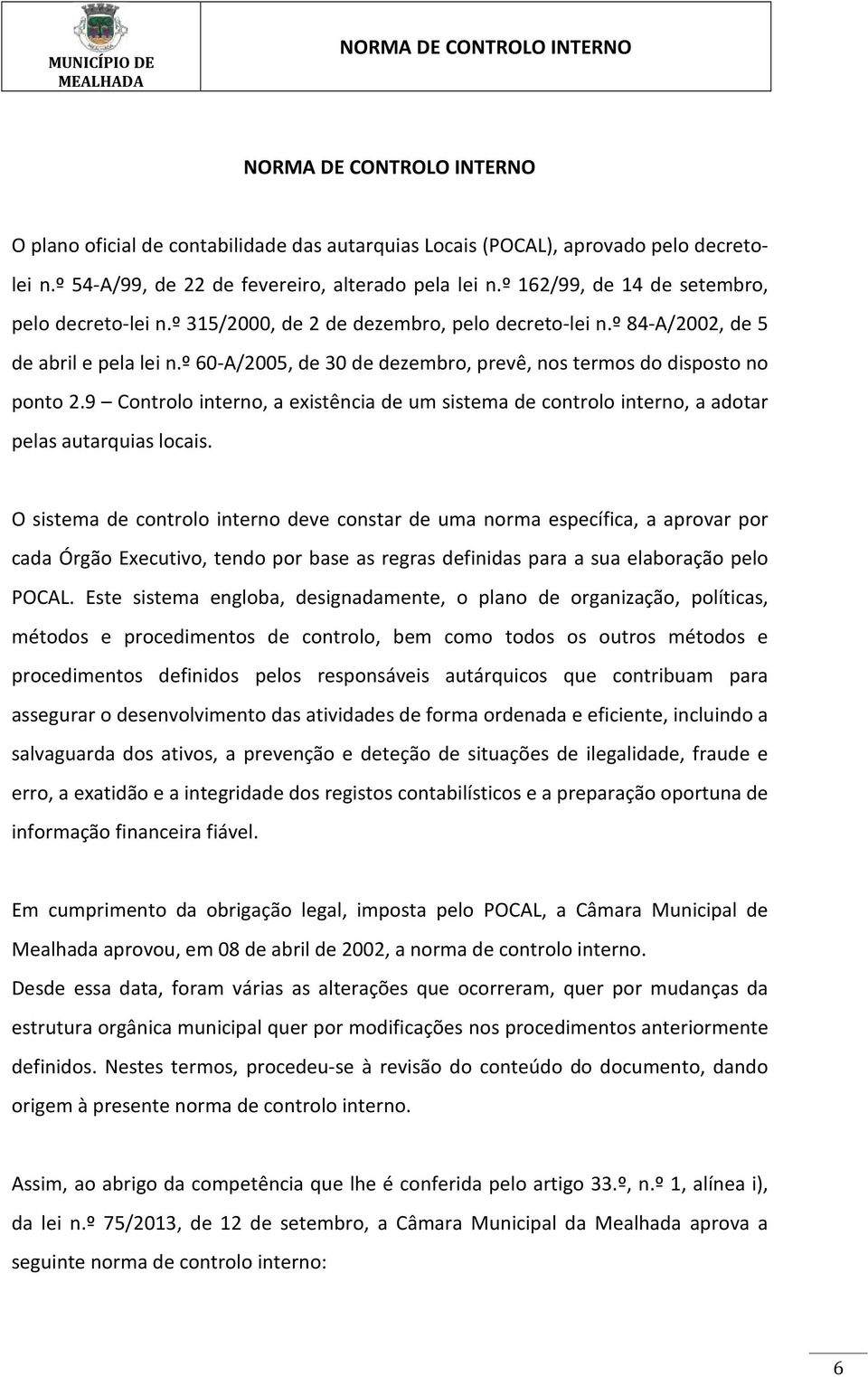 MUNICÍPIO DE MEALHADA

NORMA DE CONTROLO INTERNO

NORMA DE CONTROLO INTERNO

O plano oficial de contabilidade das autarquias Locais (POCAL), aprovado pelo decreto-lei n.º 54-A/99, de 22 de fevereiro, alterado pela lei n.º 162/99, de 14 de setembro, pelo decreto-lei n.º 315/2000, de 2 de dezembro, pelo decreto-lei n.º 84-A/2002, de 5 de abril e pela lei n.º 60-A/2005, de 30 de dezembro, prevê, nos termos do disposto no ponto 2.9 – Controlo interno, a existência de um sistema de controlo interno, a adotar pelas autarquias locais.

O sistema de controlo interno deve constar de uma norma específica, a aprovar por cada Órgão Executivo, tendo por base as regras definidas para a sua elaboração pelo POCAL. Este sistema engloba, designadamente, o plano de organização, políticas, métodos e procedimentos de controlo, bem como todos os outros métodos e procedimentos definidos pelos responsáveis autárquicos que contribuam para assegurar o desenvolvimento das atividades de forma ordenada e eficiente, incluindo a salvaguarda dos ativos, a prevenção e deteção de situações de ilegalidade, fraude e erro, a exatidão e a integridade dos registos contabilísticos e a preparação oportuna de informação financeira fiável.

Em cumprimento da obrigação legal, imposta pelo POCAL, a Câmara Municipal de Mealhada aprovou, em 08 de abril de 2002, a norma de controlo interno.
Desde essa data, foram várias as alterações que ocorreram, quer por mudanças da estrutura orgânica municipal quer por modificações nos procedimentos anteriormente definidos. Nestes termos, procedeu-se à revisão do conteúdo do documento, dando origem à presente norma de controlo interno.

Assim, ao abrigo da competência que lhe é conferida pelo artigo 33.º, n.º 1, alínea i), da lei n.º 75/2013, de 12 de setembro, a Câmara Municipal da Mealhada aprova a seguinte norma de controlo interno:

6